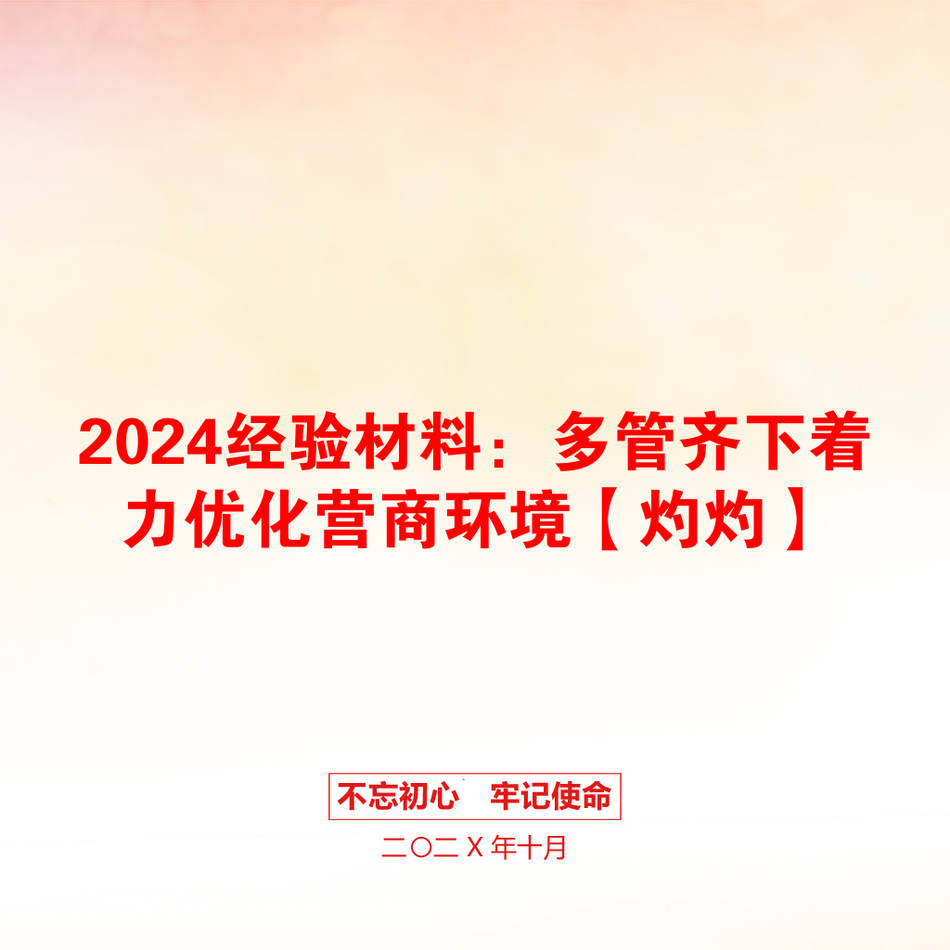 2024经验材料：多管齐下着力优化营商环境【灼灼】

不忘初心　牢记使命

二〇二X年十月